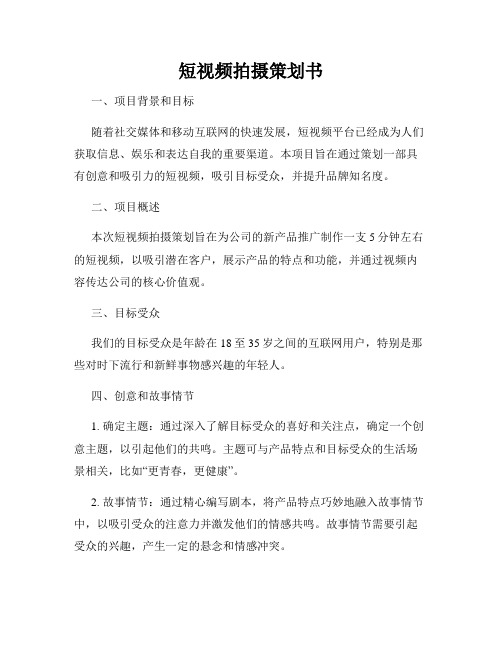 短视频拍摄策划书

一、项目背景和目标

随着社交媒体和移动互联网的快速发展，短视频平台已经成为人们获取信息、娱乐和表达自我的重要渠道。本项目旨在通过策划一部具有创意和吸引力的短视频，吸引目标受众，并提升品牌知名度。

二、项目概述

本次短视频拍摄策划旨在为公司的新产品推广制作一支5分钟左右的短视频，以吸引潜在客户，展示产品的特点和功能，并通过视频内容传达公司的核心价值观。

三、目标受众

我们的目标受众是年龄在18至35岁之间的互联网用户，特别是那些对时下流行和新鲜事物感兴趣的年轻人。

四、创意和故事情节

1. 确定主题：通过深入了解目标受众的喜好和关注点，确定一个创意主题，以引起他们的共鸣。主题可与产品特点和目标受众的生活场景相关，比如“更青春，更健康”。

2. 故事情节：通过精心编写剧本，将产品特点巧妙地融入故事情节中，以吸引受众的注意力并激发他们的情感共鸣。故事情节需要引起受众的兴趣，产生一定的悬念和情感冲突。